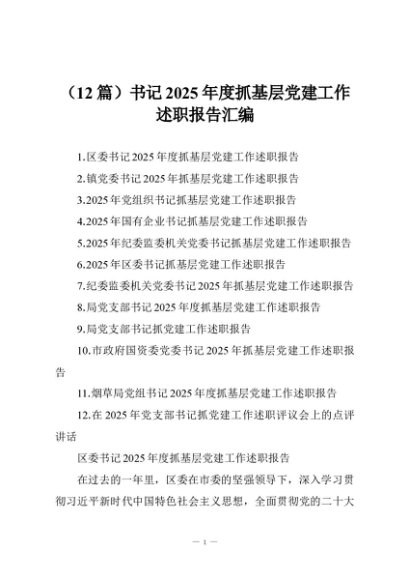 （12 篇）书记 2025 年度抓基层党建工作述职报告汇编

1.区委书记 2025 年度抓基层党建工作述职报告

2.镇党委书记 2025 年抓基层党建工作述职报告

3.2025 年党组织书记抓基层党建工作述职报告

4.2025 年国有企业书记抓基层党建工作述职报告

5.2025 年纪委监委机关党委书记抓基层党建工作述职报告

6.2025 年区委书记抓基层党建工作述职报告

7.纪委监委机关党委书记 2025 年抓基层党建工作述职报告

8.局党支部书记 2025 年度抓基层党建工作述职报告

9.局党支部书记抓党建工作述职报告

10.市政府国资委党委书记 2025 年抓基层党建工作述职报告

11.烟草局党组书记 2025 年度抓基层党建工作述职报告

12.在 2025 年党支部书记抓党建工作述职评议会上的点评讲话

区委书记 2025 年度抓基层党建工作述职报告

在过去的一年里，区委在市委的坚强领导下，深入学习贯彻习近平新时代中国特色社会主义思想，全面贯彻党的二十大

— 1 —